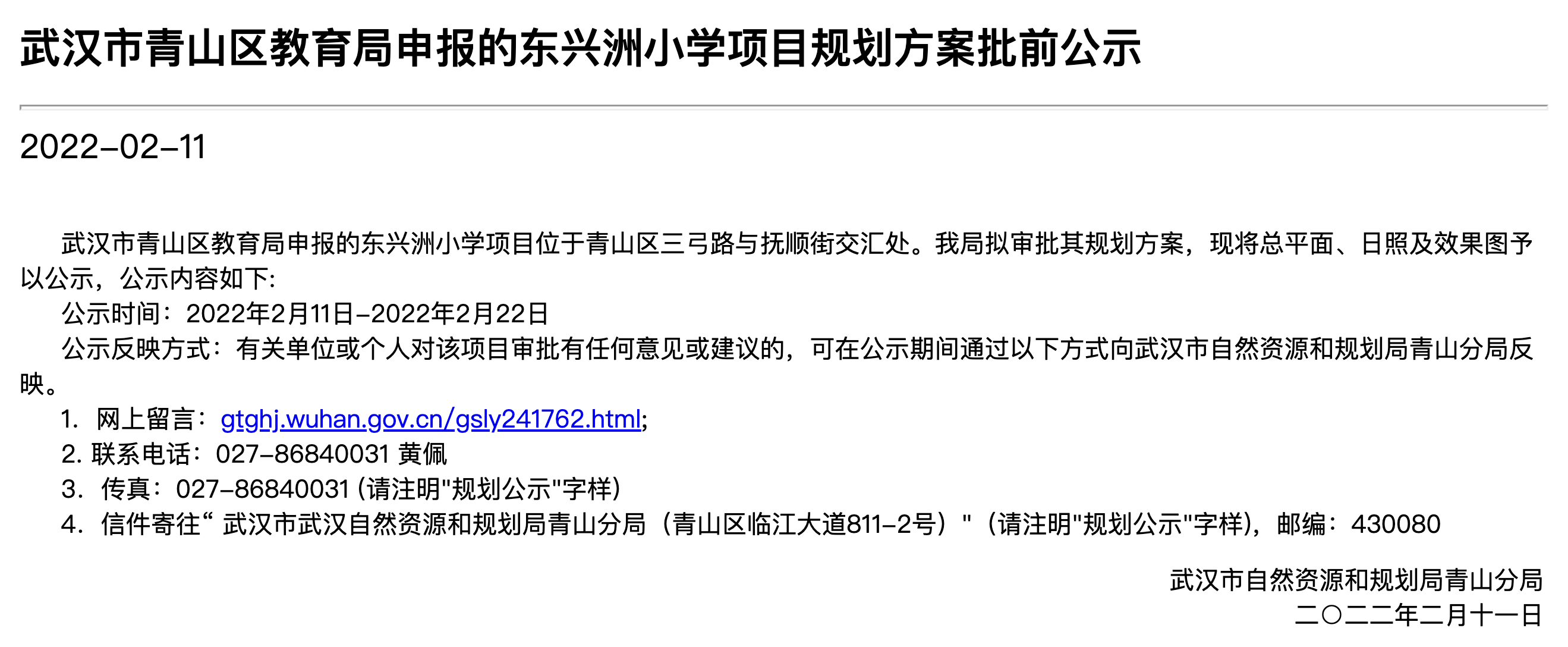 武汉市青山区教育局申报的东兴洲小学项目规划方案批前公示

2022-02-11

武汉市青山区教育局申报的东兴洲小学项目位于青山区三弓路与抚顺街交汇处。我局拟审批其规划方案，现将总平面、日照及效果图予以公示，公示内容如下:

公示时间：2022年2月11日-2022年2月22日

公示反映方式：有关单位或个人对该项目审批有任何意见或建议的，可在公示期间通过以下方式向武汉市自然资源和规划局青山分局反映。

1. 网上留言：gtghj.wuhan.gov.cn/gsly241762.html;

2. 联系电话：027-86840031 黄佩

3. 传真：027-86840031 (请注明"规划公示"字样)

4. 信件寄往“ 武汉市武汉自然资源和规划局青山分局（青山区临江大道811-2号）"（请注明"规划公示"字样)，邮编：430080

武汉市自然资源和规划局青山分局
二〇二二年二月十一日